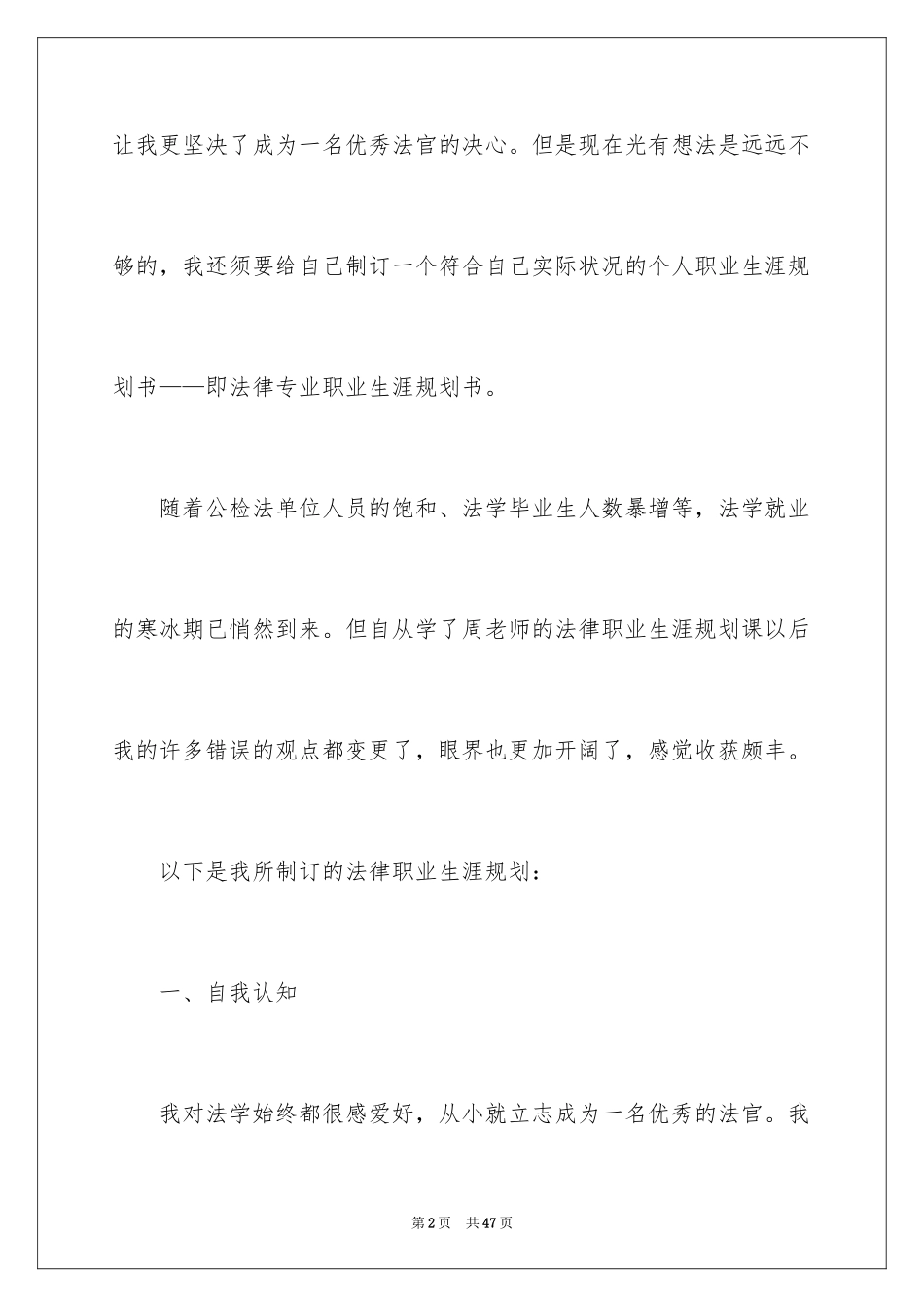 让我更坚决了成为一名优秀法官的决心。但是现在光有想法是远远不够的，我还须要给自己制订一个符合自己实际状况的个人职业生涯规划书——即法律专业职业生涯规划书。

随着公检法单位人员的饱和、法学毕业生人数暴增等，法学就业的寒冰期已悄然到来。但自从学了周老师的法律职业生涯规划课以后我的许多错误的观点都变更了，眼界也更加开阔了，感觉收获颇丰。

以下是我所制订的法律职业生涯规划：

一、自我认知

我对法学始终都很感爱好，从小就立志成为一名优秀的法官。我

第2页　共47页